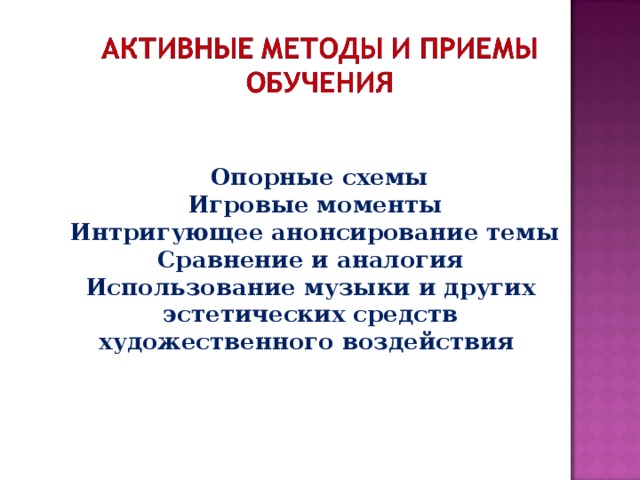 АКТИВНЫЕ МЕТОДЫ И ПРИЕМЫ ОБУЧЕНИЯ

Опорные схемы
Игровые моменты
Интригующее анонсирование темы
Сравнение и аналогия
Использование музыки и других эстетических средств художественного воздействия